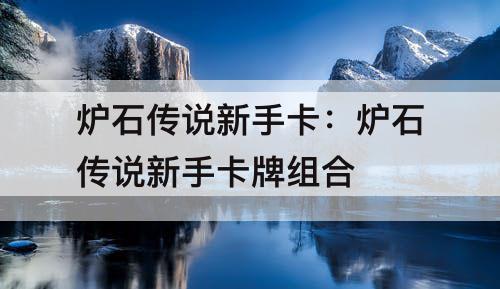 炉石传说新手卡：炉石传说新手卡牌组合